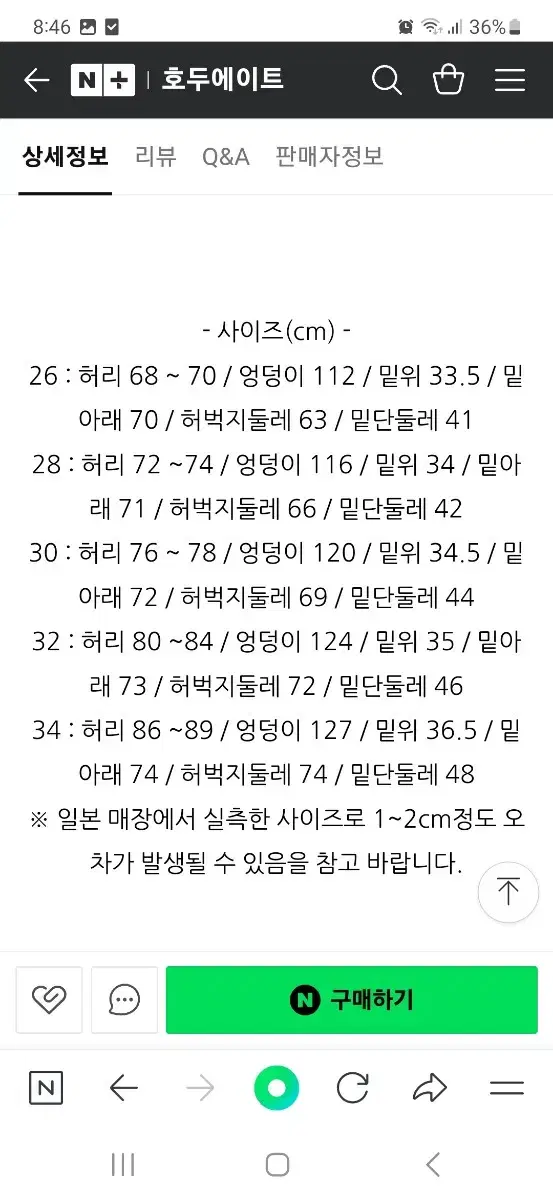 8:46
36%

N+ | 호두에이트

상세정보 리뷰 Q&A 판매자정보

- 사이즈(cm) -
26 : 허리 68 ~ 70 / 엉덩이 112 / 밑위 33.5 / 밑아래 70 / 허벅지둘레 63 / 밑단둘레 41
28 : 허리 72 ~74 / 엉덩이 116 / 밑위 34 / 밑아래 71 / 허벅지둘레 66 / 밑단둘레 42
30 : 허리 76 ~ 78 / 엉덩이 120 / 밑위 34.5 / 밑아래 72 / 허벅지둘레 69 / 밑단둘레 44
32 : 허리 80 ~84 / 엉덩이 124 / 밑위 35 / 밑아래 73 / 허벅지둘레 72 / 밑단둘레 46
34 : 허리 86 ~89 / 엉덩이 127 / 밑위 36.5 / 밑아래 74 / 허벅지둘레 74 / 밑단둘레 48
※ 일본 매장에서 실측한 사이즈로 1~2cm정도 오차가 발생될 수 있음을 참고 바랍니다.

N 구매하기

N